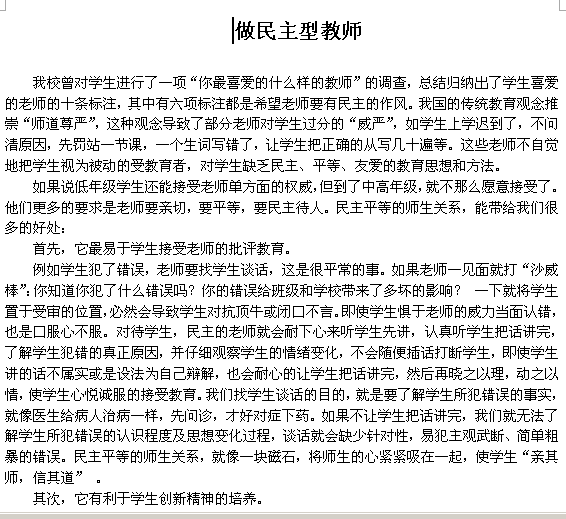 做民主型教师

我校曾对学生进行了一项“你最喜爱的什么样的教师”的调查，总结归纳出了学生喜爱的老师的十条标注，其中有六项标注都是希望老师要有民主的作风。我国的传统教育观念推崇“师道尊严”，这种观念导致了部分老师对学生过分的“威严”，如学生上学迟到了，不问清原因，先罚站一节课，一个生词写错了，让学生把正确的从写几十遍等。这些老师不自觉地把学生视为被动的受教育者，对学生缺乏民主、平等、友爱的教育思想和方法。

如果说低年级学生还能接受老师单方面的权威，但到了中高年级，就不那么愿意接受了。他们更多的要求是老师要亲切，要平等，要民主待人。民主平等的师生关系，能带给我们很多的好处：

首先，它最易于学生接受老师的批评教育。

例如学生犯了错误，老师要找学生谈话，这是很平常的事。如果老师一见面就打“沙威棒”：你知道你犯了什么错误吗？你的错误给班级和学校带来了多坏的影响？ 一下就将学生置于受审的位置，必然会导致学生对抗顶牛或闭口不言。即使学生惧于老师的威力当面认错，也是口服心不服。对待学生，民主的老师就会耐下心来听学生先讲，认真听学生把话讲完，了解学生犯错的真正原因，并仔细观察学生的情绪变化，不会随便插话打断学生，即使学生讲的话不属实或是设法为自己辩解，也会耐心的让学生把话讲完，然后再晓之以理，动之以情，使学生心悦诚服的接受教育。我们找学生谈话的目的，就是要了解学生所犯错误的事实，就像医生给病人治病一样，先问诊，才好对症下药。如果不让学生把话讲完，我们就无法了解学生所犯错误的认识程度及思想变化过程，谈话就会缺少针对性，易犯主观武断、简单粗暴的错误。民主平等的师生关系，就像一块磁石，将师生的心紧紧吸在一起，使学生“亲其师，信其道” 。

其次，它有利于学生创新精神的培养。